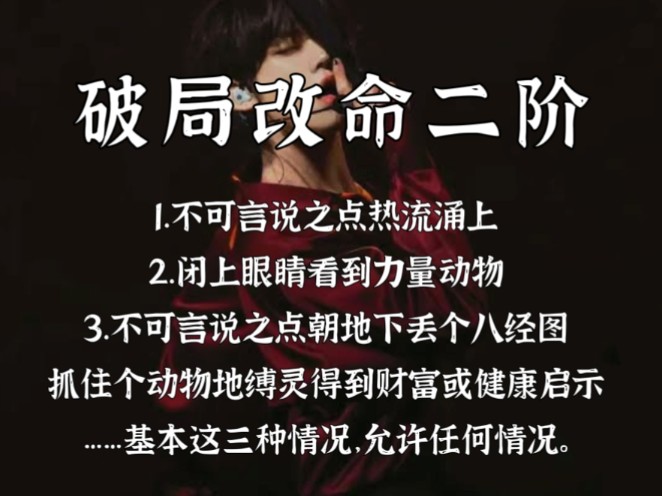 破局改命二阶

1.不可言说之点热流涌上
2.闭上眼睛看到力量动物
3.不可言说之点朝地下丢个八经图
抓住个动物地缚灵得到财富或健康启示
......基本这三种情况,允许任何情况。